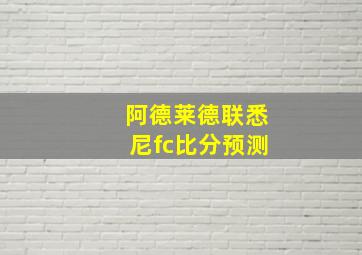 阿德莱德联悉尼fc比分预测